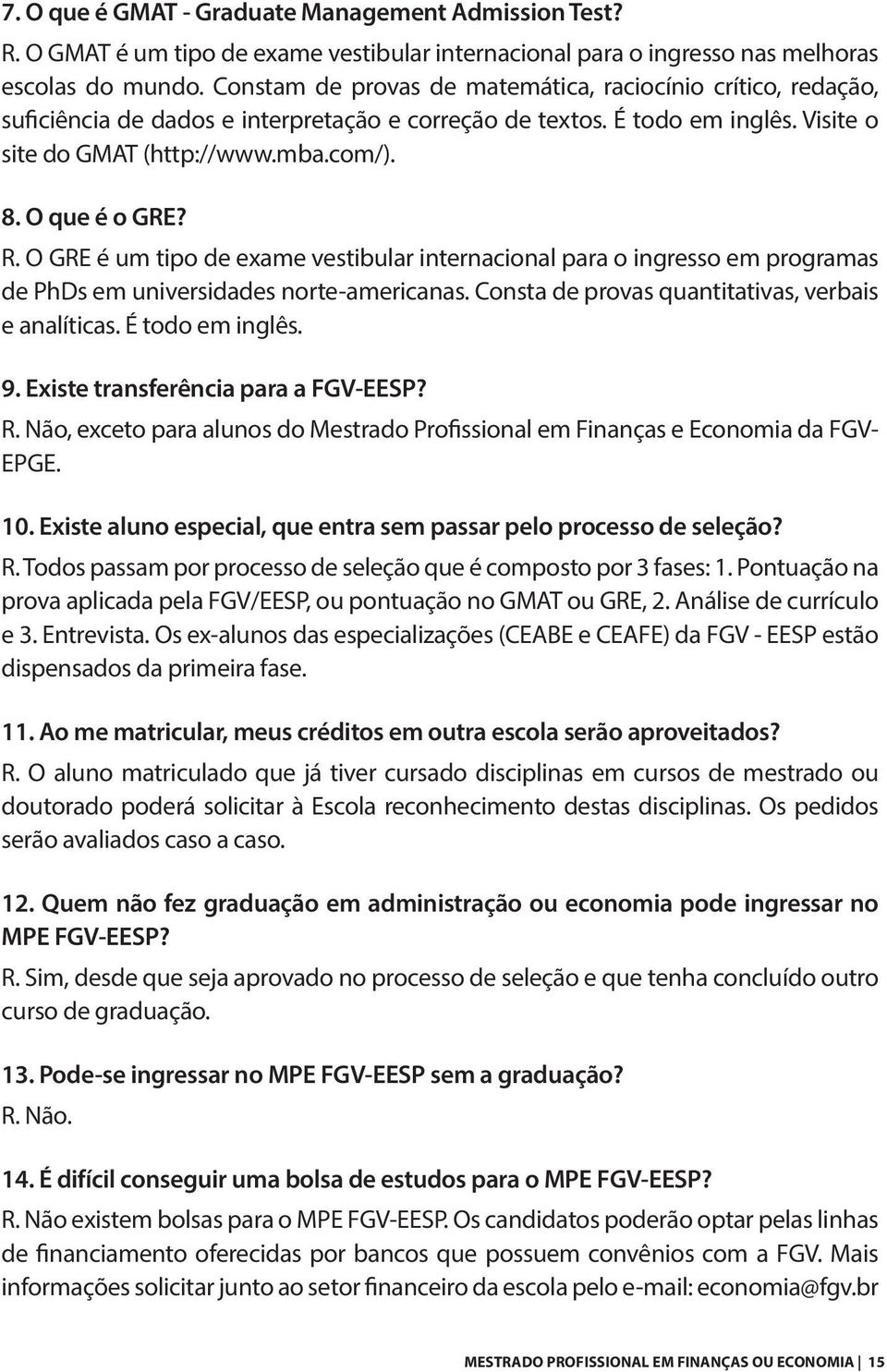 7. O que é GMAT - Graduate Management Admission Test?
R. O GMAT é um tipo de exame vestibular internacional para o ingresso nas melhoras escolas do mundo. Constam de provas de matemática, raciocínio crítico, redação, suficiência de dados e interpretação e correção de textos. É todo em inglês. Visite o site do GMAT (http://www.mba.com/).

8. O que é o GRE?
R. O GRE é um tipo de exame vestibular internacional para o ingresso em programas de PhDs em universidades norte-americanas. Consta de provas quantitativas, verbais e analíticas. É todo em inglês.

9. Existe transferência para a FGV-EESP?
R. Não, exceto para alunos do Mestrado Profissional em Finanças e Economia da FGV-EPGE.

10. Existe aluno especial, que entra sem passar pelo processo de seleção?
R. Todos passam por processo de seleção que é composto por 3 fases: 1. Pontuação na prova aplicada pela FGV/EESP, ou pontuação no GMAT ou GRE, 2. Análise de currículo e 3. Entrevista. Os ex-alunos das especializações (CEABE e CEAFE) da FGV - EESP estão dispensados da primeira fase.

11. Ao me matricular, meus créditos em outra escola serão aproveitados?
R. O aluno matriculado que já tiver cursado disciplinas em cursos de mestrado ou doutorado poderá solicitar à Escola reconhecimento destas disciplinas. Os pedidos serão avaliados caso a caso.

12. Quem não fez graduação em administração ou economia pode ingressar no MPE FGV-EESP?
R. Sim, desde que seja aprovado no processo de seleção e que tenha concluído outro curso de graduação.

13. Pode-se ingressar no MPE FGV-EESP sem a graduação?
R. Não.

14. É difícil conseguir uma bolsa de estudos para o MPE FGV-EESP?
R. Não existem bolsas para o MPE FGV-EESP. Os candidatos poderão optar pelas linhas de financiamento oferecidas por bancos que possuem convênios com a FGV. Mais informações solicitar junto ao setor financeiro da escola pelo e-mail: economia@fgv.br

MESTRADO PROFISSIONAL EM FINANÇAS OU ECONOMIA | 15